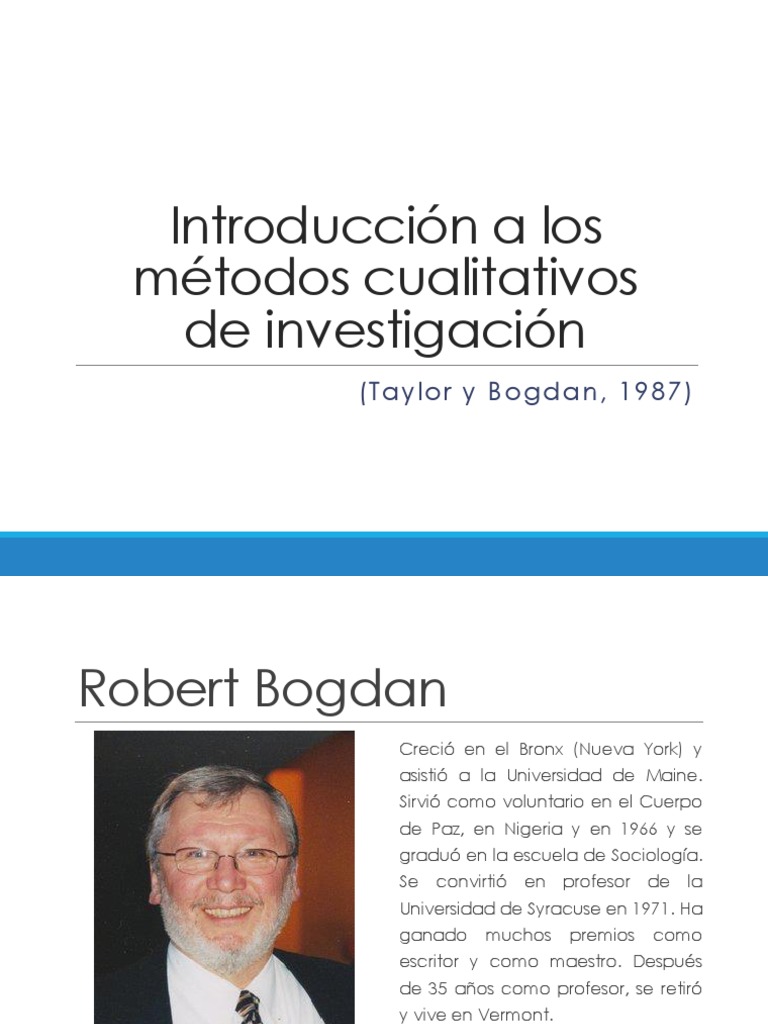 Introducción a los métodos cualitativos de investigación

(Taylor y Bogdan, 1987)

Robert Bogdan

Creció en el Bronx (Nueva York) y asistió a la Universidad de Maine. Sirvió como voluntario en el Cuerpo de Paz, en Nigeria y en 1966 y se graduó en la escuela de Sociología. Se convirtió en profesor de la Universidad de Syracuse en 1971. Ha ganado muchos premios como escritor y como maestro. Después de 35 años como profesor, se retiró y vive en Vermont.